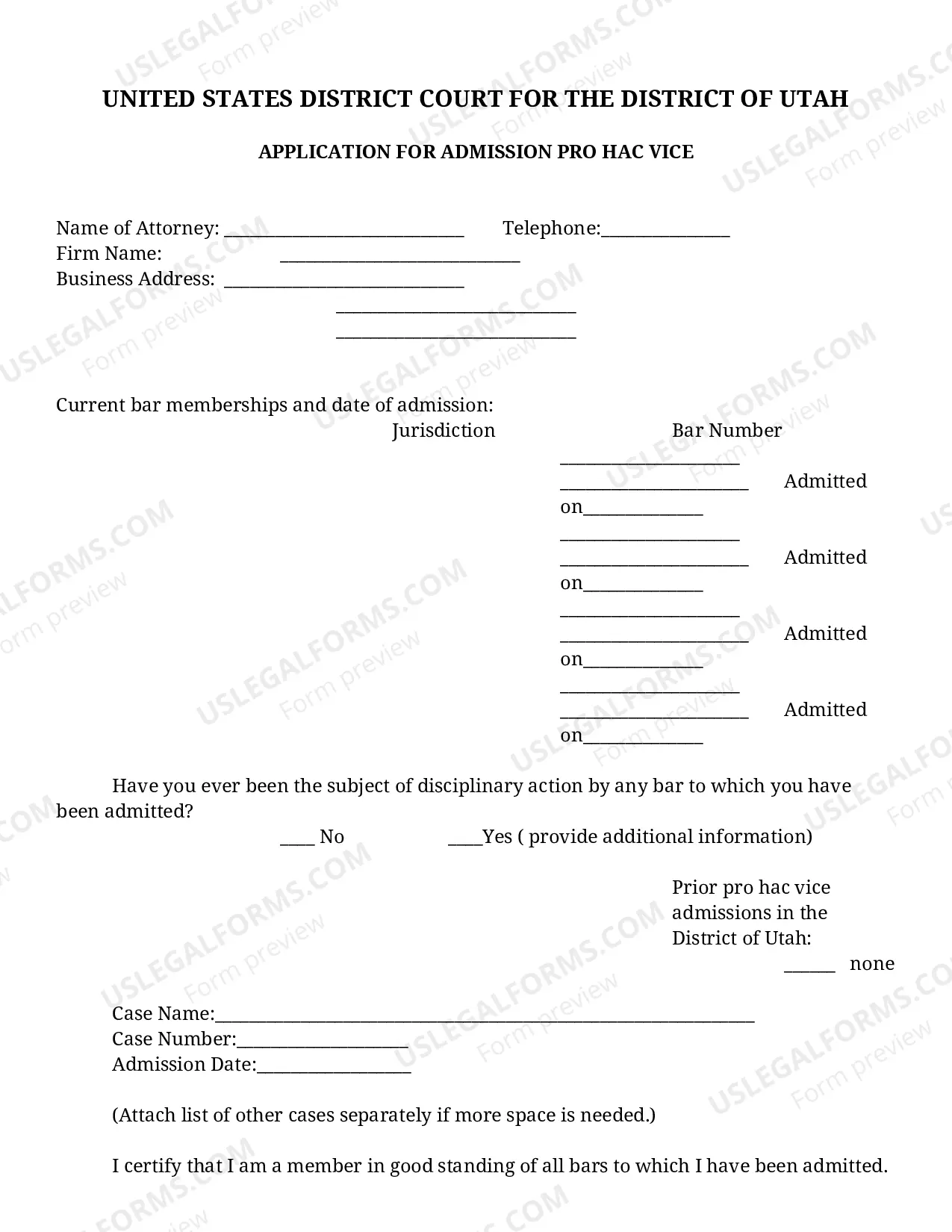 UNITED STATES DISTRICT COURT FOR THE DISTRICT OF UTAH

APPLICATION FOR ADMISSION PRO HAC VICE

Name of Attorney: ____ Telephone:____
Firm Name: ____
Business Address: ____
____
____

Current bar memberships and date of admission:
Jurisdiction Bar Number
____
____ Admitted on____
____
____ Admitted on____
____
____ Admitted on____
____
____ Admitted on____

Have you ever been the subject of disciplinary action by any bar to which you have been admitted?
____ No ____Yes ( provide additional information)

Prior pro hac vice admissions in the District of Utah:
____ none

Case Name:____
Case Number:____
Admission Date:____

(Attach list of other cases separately if more space is needed.)

I certify that I am a member in good standing of all bars to which I have been admitted.

USLEGALFORMS.COM
Form preview